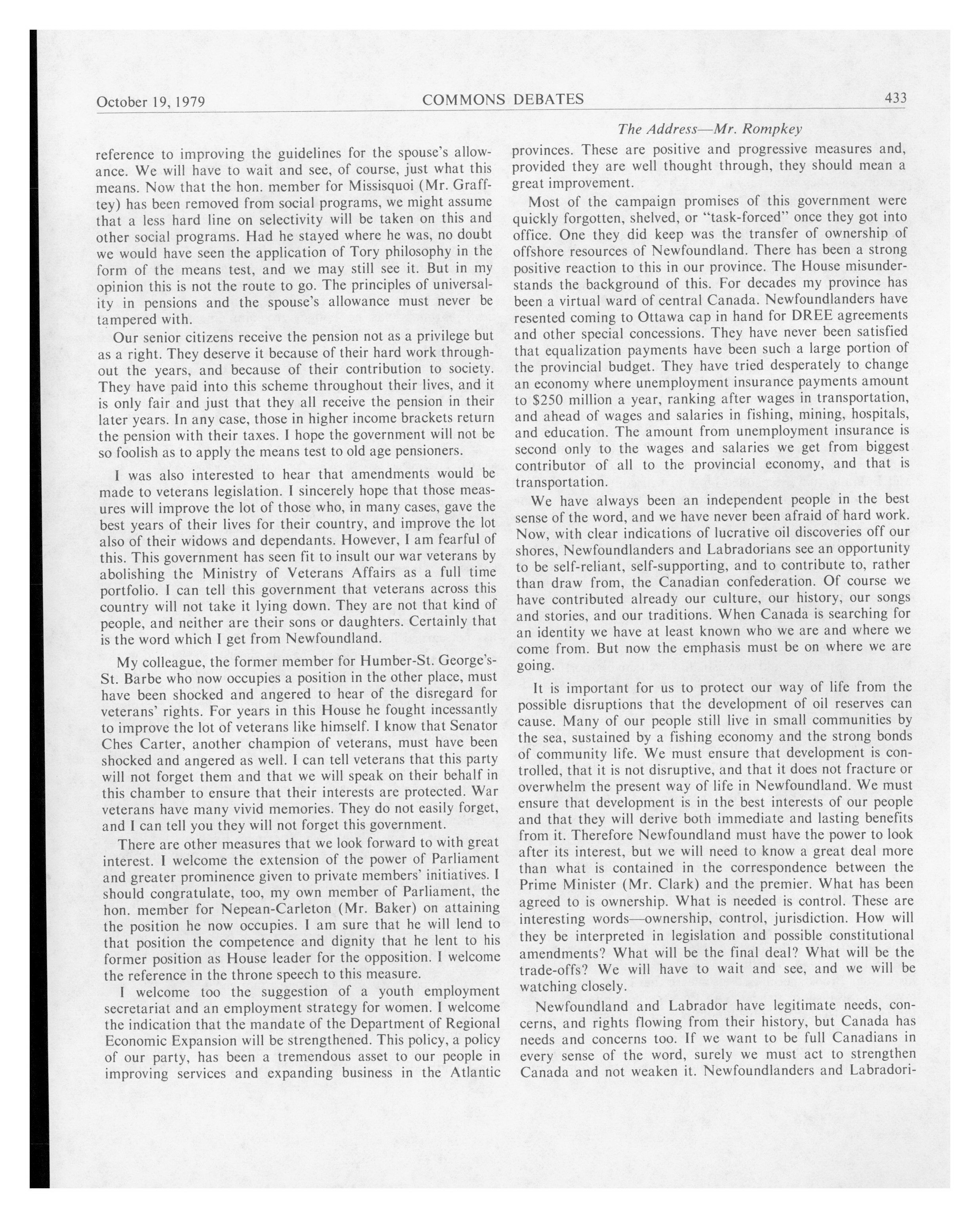 October 19, 1979 COMMONS DEBATES 433

The Address—Mr. Rompkey

reference to improving the guidelines for the spouse's allowance. We will have to wait and see, of course, just what this means. Now that the hon. member for Missisquoi (Mr. Grafftey) has been removed from social programs, we might assume that a less hard line on selectivity will be taken on this and other social programs. Had he stayed where he was, no doubt we would have seen the application of Tory philosophy in the form of the means test, and we may still see it. But in my opinion this is not the route to go. The principles of universality in pensions and the spouse's allowance must never be tampered with.

Our senior citizens receive the pension not as a privilege but as a right. They deserve it because of their hard work throughout the years, and because of their contribution to society. They have paid into this scheme throughout their lives, and it is only fair and just that they all receive the pension in their later years. In any case, those in higher income brackets return the pension with their taxes. I hope the government will not be so foolish as to apply the means test to old age pensioners.

I was also interested to hear that amendments would be made to veterans legislation. I sincerely hope that those measures will improve the lot of those who, in many cases, gave the best years of their lives for their country, and improve the lot also of their widows and dependants. However, I am fearful of this. This government has seen fit to insult our war veterans by abolishing the Ministry of Veterans Affairs as a full time portfolio. I can tell this government that veterans across this country will not take it lying down. They are not that kind of people, and neither are their sons or daughters. Certainly that is the word which I get from Newfoundland.

My colleague, the former member for Humber-St. George's-St. Barbe who now occupies a position in the other place, must have been shocked and angered to hear of the disregard for veterans' rights. For years in this House he fought incessantly to improve the lot of veterans like himself. I know that Senator Ches Carter, another champion of veterans, must have been shocked and angered as well. I can tell veterans that this party will not forget them and that we will speak on their behalf in this chamber to ensure that their interests are protected. War veterans have many vivid memories. They do not easily forget, and I can tell you they will not forget this government.

There are other measures that we look forward to with great interest. I welcome the extension of the power of Parliament and greater prominence given to private members' initiatives. I should congratulate, too, my own member of Parliament, the hon. member for Nepean-Carleton (Mr. Baker) on attaining the position he now occupies. I am sure that he will lend to that position the competence and dignity that he lent to his former position as House leader for the opposition. I welcome the reference in the throne speech to this measure.

I welcome too the suggestion of a youth employment secretariat and an employment strategy for women. I welcome the indication that the mandate of the Department of Regional Economic Expansion will be strengthened. This policy, a policy of our party, has been a tremendous asset to our people in improving services and expanding business in the Atlantic provinces. These are positive and progressive measures and, provided they are well thought through, they should mean a great improvement.

Most of the campaign promises of this government were quickly forgotten, shelved, or "task-forced" once they got into office. One they did keep was the transfer of ownership of offshore resources of Newfoundland. There has been a strong positive reaction to this in our province. The House misunderstands the background of this. For decades my province has been a virtual ward of central Canada. Newfoundlanders have resented coming to Ottawa cap in hand for DREE agreements and other special concessions. They have never been satisfied that equalization payments have been such a large portion of the provincial budget. They have tried desperately to change an economy where unemployment insurance payments amount to $250 million a year, ranking after wages in transportation, and ahead of wages and salaries in fishing, mining, hospitals, and education. The amount from unemployment insurance is second only to the wages and salaries we get from biggest contributor of all to the provincial economy, and that is transportation.

We have always been an independent people in the best sense of the word, and we have never been afraid of hard work. Now, with clear indications of lucrative oil discoveries off our shores, Newfoundlanders and Labradorians see an opportunity to be self-reliant, self-supporting, and to contribute to, rather than draw from, the Canadian confederation. Of course we have contributed already our culture, our history, our songs and stories, and our traditions. When Canada is searching for an identity we have at least known who we are and where we come from. But now the emphasis must be on where we are going.

It is important for us to protect our way of life from the possible disruptions that the development of oil reserves can cause. Many of our people still live in small communities by the sea, sustained by a fishing economy and the strong bonds of community life. We must ensure that development is controlled, that it is not disruptive, and that it does not fracture or overwhelm the present way of life in Newfoundland. We must ensure that development is in the best interests of our people and that they will derive both immediate and lasting benefits from it. Therefore Newfoundland must have the power to look after its interest, but we will need to know a great deal more than what is contained in the correspondence between the Prime Minister (Mr. Clark) and the premier. What has been agreed to is ownership. What is needed is control. These are interesting words—ownership, control, jurisdiction. How will they be interpreted in legislation and possible constitutional amendments? What will be the final deal? What will be the trade-offs? We will have to wait and see, and we will be watching closely.

Newfoundland and Labrador have legitimate needs, concerns, and rights flowing from their history, but Canada has needs and concerns too. If we want to be full Canadians in every sense of the word, surely we must act to strengthen Canada and not weaken it. Newfoundlanders and Labradori-